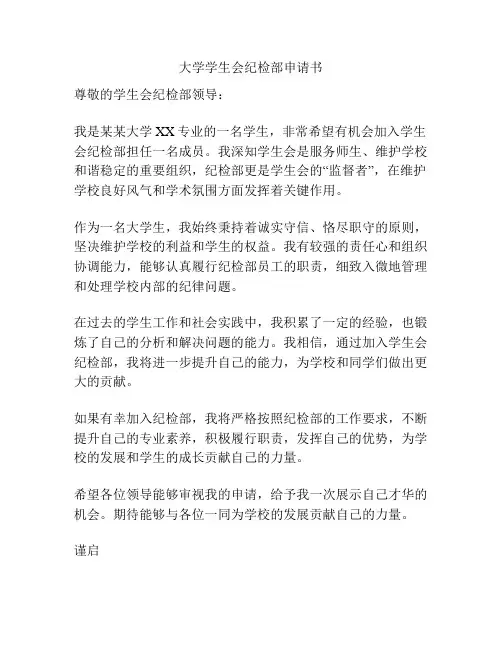 大学学生会纪检部申请书

尊敬的学生会纪检部领导：

我是某某大学 XX 专业的一名学生，非常希望有机会加入学生会纪检部担任一名成员。我深知学生会是服务师生、维护学校和谐稳定的重要组织，纪检部更是学生会的“监督者”，在维护学校良好风气和学术氛围方面发挥着关键作用。

作为一名大学生，我始终秉持着诚实守信、恪尽职守的原则，坚决维护学校的利益和学生的权益。我有较强的责任心和组织协调能力，能够认真履行纪检部员工的职责，细致入微地管理和处理学校内部的纪律问题。

在过去的学生工作和社会实践中，我积累了一定的经验，也锻炼了自己的分析和解决问题的能力。我相信，通过加入学生会纪检部，我将进一步提升自己的能力，为学校和同学们做出更大的贡献。

如果有幸加入纪检部，我将严格按照纪检部的工作要求，不断提升自己的专业素养，积极履行职责，发挥自己的优势，为学校的发展和学生的成长贡献自己的力量。

希望各位领导能够审视我的申请，给予我一次展示自己才华的机会。期待能够与各位一同为学校的发展贡献自己的力量。

谨启